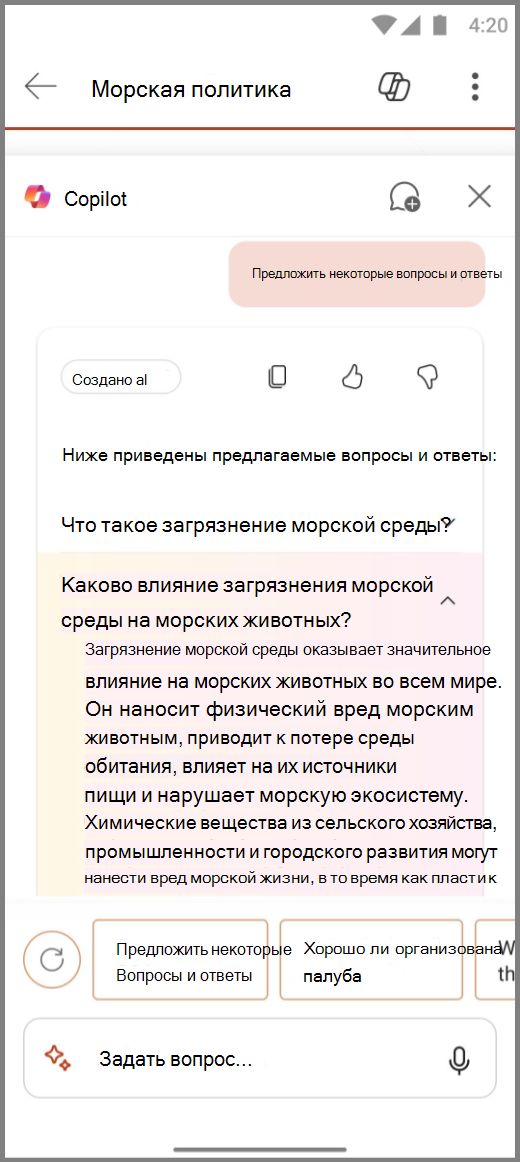 4:20

Морская политика

Copilot

Предложить некоторые вопросы и ответы

Создано al

Ниже приведены предлагаемые вопросы и ответы:

Что такое загрязнение морской среды?

Каково влияние загрязнения морской среды на морских животных?

Загрязнение морской среды оказывает значительное влияние на морских животных во всем мире. Он наносит физический вред морским животным, приводит к потере среды обитания, влияет на их источники пищи и нарушает морскую экосистему. Химические вещества из сельского хозяйства, промышленности и городского развития могут нанести вред морской жизни, в то время как пластик

Предложить некоторые Вопросы и ответы

Хорошо ли организована палуба

W th

Задать вопрос...